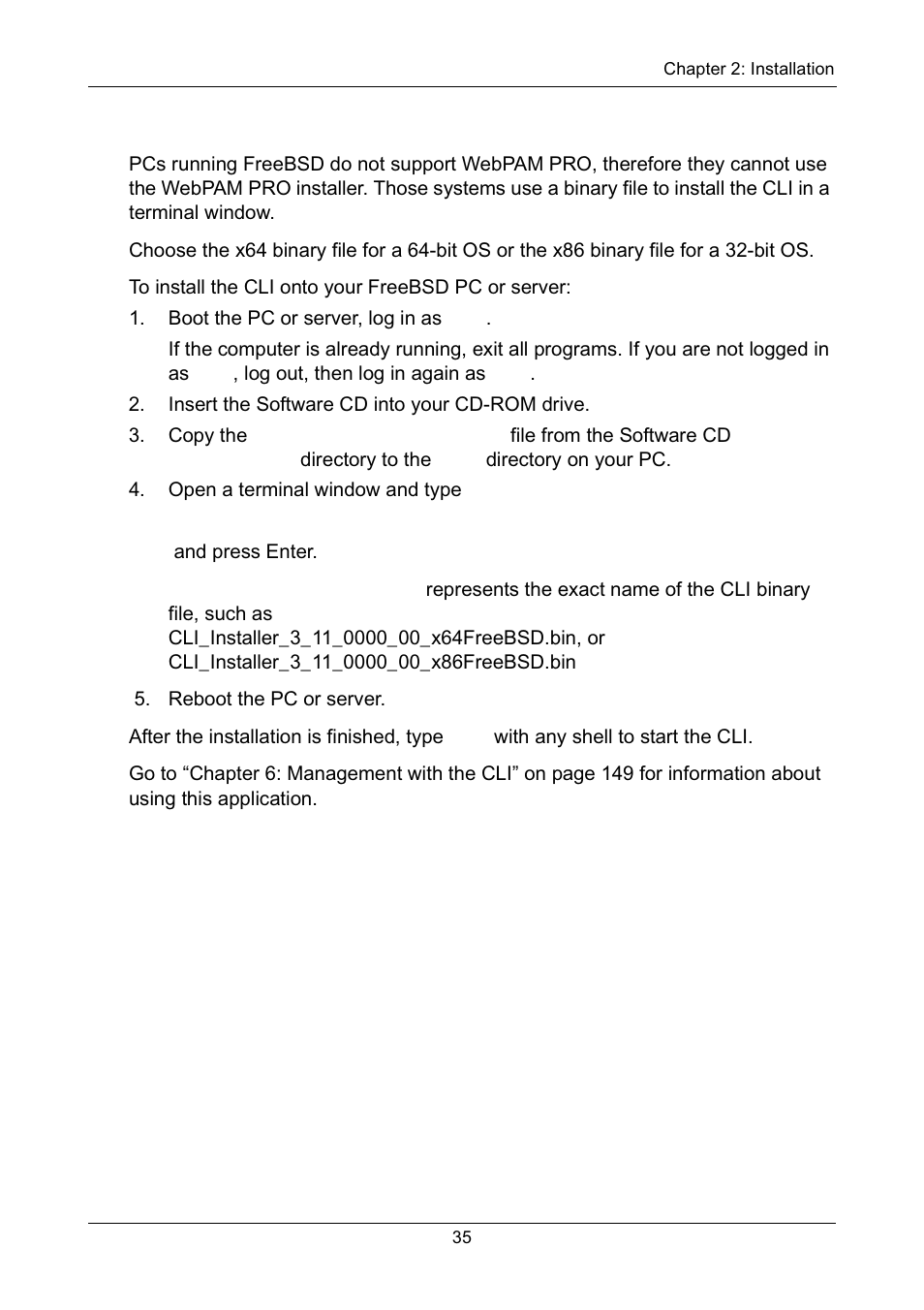 Chapter 2: Installation

PCs running FreeBSD do not support WebPAM PRO, therefore they cannot use the WebPAM PRO installer. Those systems use a binary file to install the CLI in a terminal window.

Choose the x64 binary file for a 64-bit OS or the x86 binary file for a 32-bit OS.

To install the CLI onto your FreeBSD PC or server:

1. Boot the PC or server, log in as .

If the computer is already running, exit all programs. If you are not logged in as , log out, then log in again as .

2. Insert the Software CD into your CD-ROM drive.

3. Copy the file from the Software CD directory to the directory on your PC.

4. Open a terminal window and type

and press Enter.

represents the exact name of the CLI binary file, such as CLI_Installer_3_11_0000_00_x64FreeBSD.bin, or CLI_Installer_3_11_0000_00_x86FreeBSD.bin

5. Reboot the PC or server.

After the installation is finished, type with any shell to start the CLI.

Go to “Chapter 6: Management with the CLI” on page 149 for information about using this application.

35